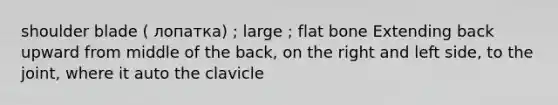 shoulder blade ( лопатка) ; large ; flat bone Extending back upward from middle of the back, on the right and left side, to the joint, where it auto the clavicle